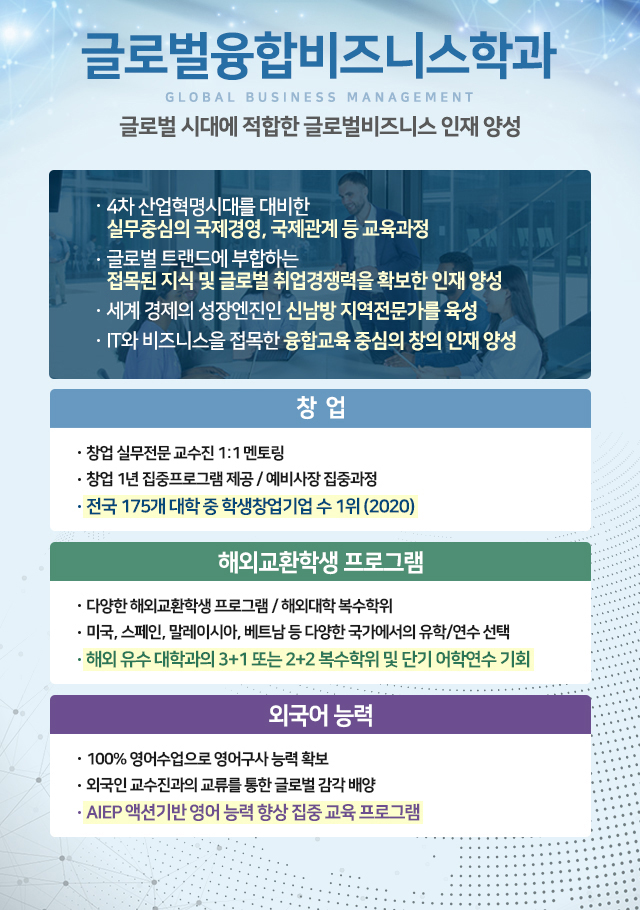 글로벌융합비즈니스학과

GLOBAL BUSINESS MANAGEMENT

글로벌 시대에 적합한 글로벌비즈니스 인재 양성

· 4차 산업혁명시대를 대비한 실무중심의 국제경영, 국제관계 등 교육과정

· 글로벌 트랜드에 부합하는 접목된 지식 및 글로벌 취업경쟁력을 확보한 인재 양성

· 세계 경제의 성장엔진인 신남방 지역전문가를 육성

· IT와 비즈니스을 접목한 융합교육 중심의 창의 인재 양성

창 업

· 창업 실무전문 교수진 1:1 멘토링

· 창업 1년 집중프로그램 제공 / 예비사장 집중과정

· 전국 175개 대학 중 학생창업기업 수 1위 (2020)

해외교환학생 프로그램

· 다양한 해외교환학생 프로그램 / 해외대학 복수학위

· 미국, 스페인, 말레이시아, 베트남 등 다양한 국가에서의 유학/연수 선택

· 해외 유수 대학과의 3+1 또는 2+2 복수학위 및 단기 어학연수 기회

외국어 능력

· 100% 영어수업으로 영어구사 능력 확보

· 외국인 교수진과의 교류를 통한 글로벌 감각 배양

· AIEP 액션기반 영어 능력 향상 집중 교육 프로그램